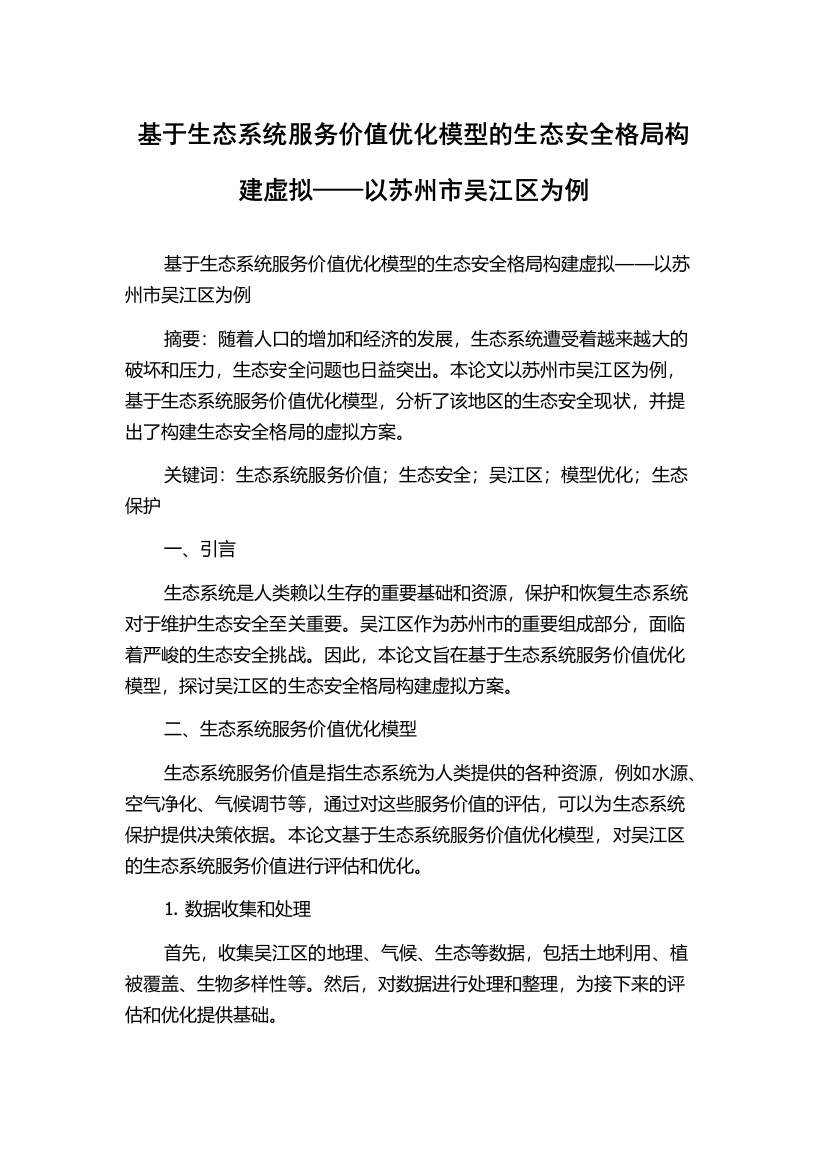 基于生态系统服务价值优化模型的生态安全格局构建虚拟——以苏州市吴江区为例

基于生态系统服务价值优化模型的生态安全格局构建虚拟——以苏州市吴江区为例

摘要：随着人口的增加和经济的发展，生态系统遭受着越来越大的破坏和压力，生态安全问题也日益突出。本论文以苏州市吴江区为例，基于生态系统服务价值优化模型，分析了该地区的生态安全现状，并提出了构建生态安全格局的虚拟方案。

关键词：生态系统服务价值；生态安全；吴江区；模型优化；生态保护

一、引言

生态系统是人类赖以生存的重要基础和资源，保护和恢复生态系统对于维护生态安全至关重要。吴江区作为苏州市的重要组成部分，面临着严峻的生态安全挑战。因此，本论文旨在基于生态系统服务价值优化模型，探讨吴江区的生态安全格局构建虚拟方案。

二、生态系统服务价值优化模型

生态系统服务价值是指生态系统为人类提供的各种资源，例如水源、空气净化、气候调节等，通过对这些服务价值的评估，可以为生态系统保护提供决策依据。本论文基于生态系统服务价值优化模型，对吴江区的生态系统服务价值进行评估和优化。

1. 数据收集和处理

首先，收集吴江区的地理、气候、生态等数据，包括土地利用、植被覆盖、生物多样性等。然后，对数据进行处理和整理，为接下来的评估和优化提供基础。